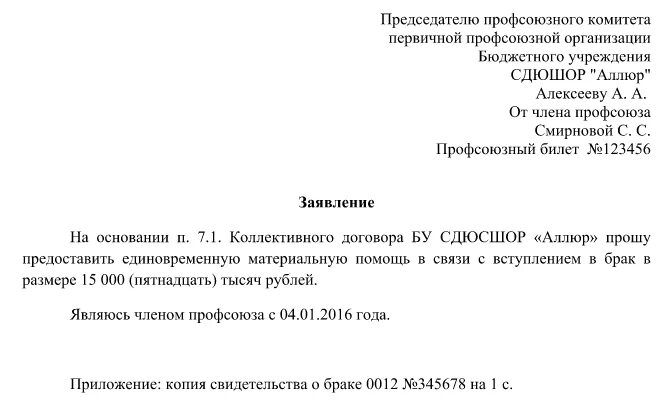 Председателю профсоюзного комитета
первичной профсоюзной организации
Бюджетного учреждения
СДЮШОР "Аллюр"
Алексееву А. А.
От члена профсоюза
Смирновой С. С.
Профсоюзный билет №123456

Заявление

На основании п. 7.1. Коллективного договора БУ СДЮСШОР «Аллюр» прошу предоставить единовременную материальную помощь в связи с вступлением в брак в размере 15 000 (пятнадцать) тысяч рублей.

Являюсь членом профсоюза с 04.01.2016 года.

Приложение: копия свидетельства о браке 0012 №345678 на 1 с.